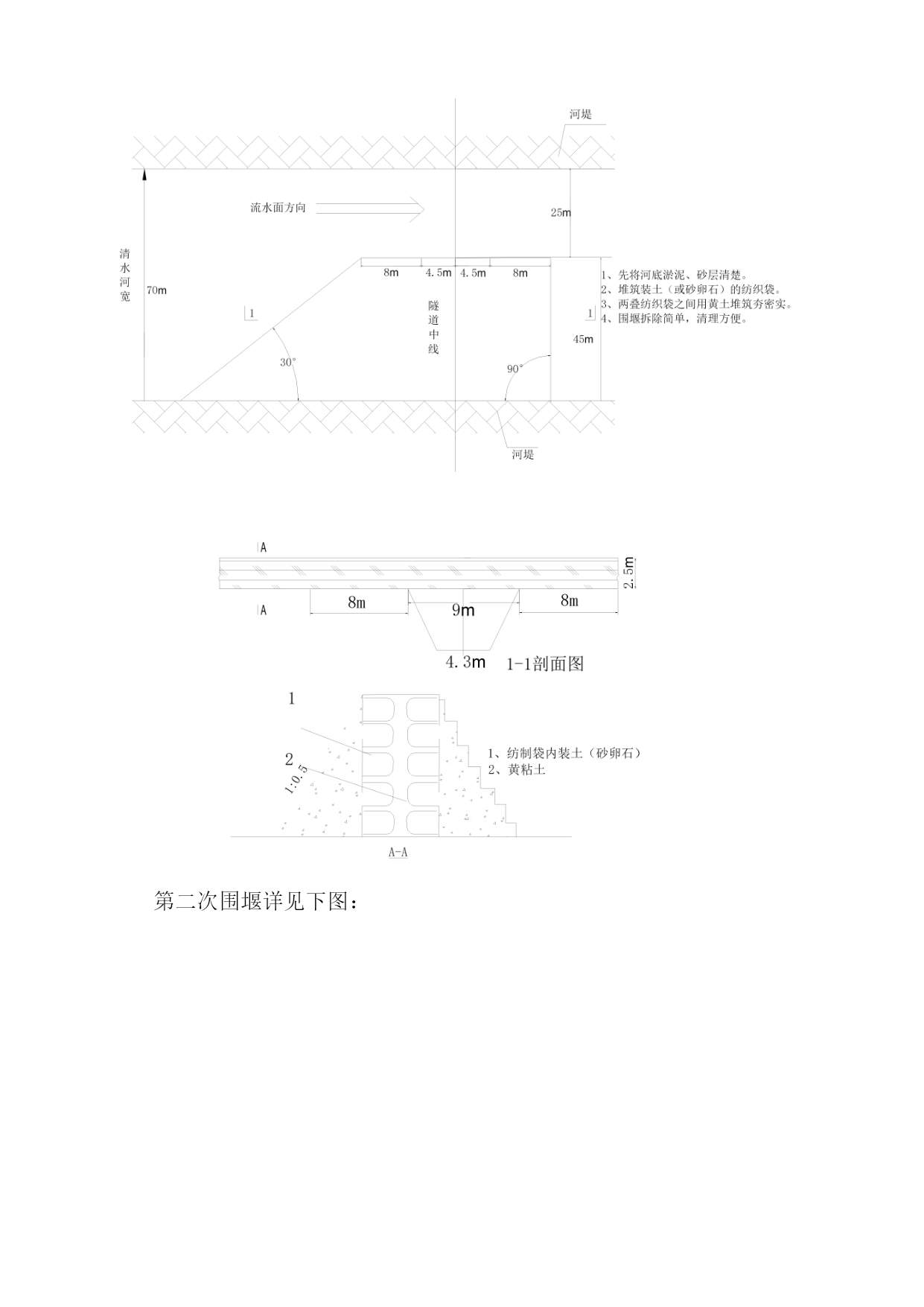 河堤

流水面方向

25m

清水河宽

70m

8m 4.5m 4.5m 8m

1、先将河底淤泥、砂层清楚。
2、堆筑装土（或砂卵石）的纺织袋。
3、两叠纺织袋之间用黄土堆筑夯密实。
4、围堰拆除简单，清理方便。

1

隧道中线

1

45m

30°

90°

河堤

A

2.5m

A

8m

9m

8m

4.3m

1-1剖面图

1

2

1:0.5

1、纺制袋内装土（砂卵石）
2、黄粘土

A-A

第二次围堰详见下图：